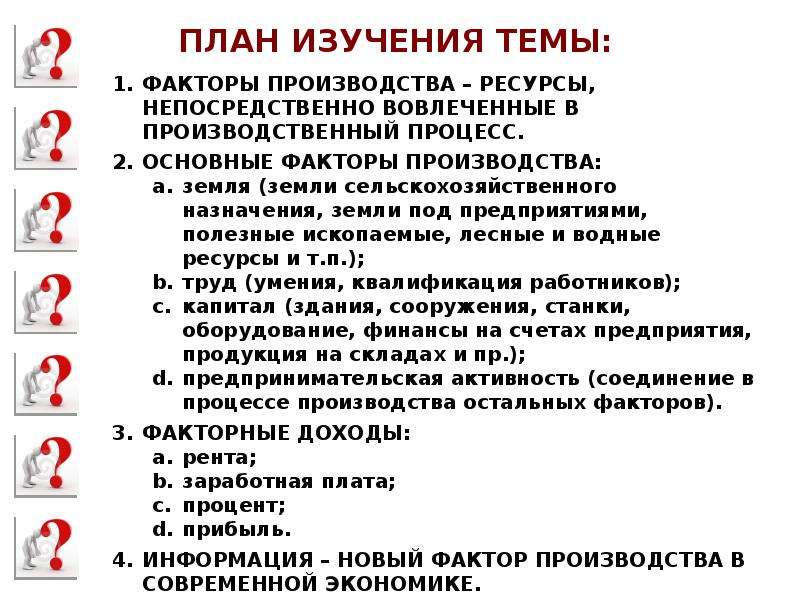 ПЛАН ИЗУЧЕНИЯ ТЕМЫ:

1. ФАКТОРЫ ПРОИЗВОДСТВА – РЕСУРСЫ, НЕПОСРЕДСТВЕННО ВОВЛЕЧЕННЫЕ В ПРОИЗВОДСТВЕННЫЙ ПРОЦЕСС.

2. ОСНОВНЫЕ ФАКТОРЫ ПРОИЗВОДСТВА:
a. земля (земли сельскохозяйственного назначения, земли под предприятиями, полезные ископаемые, лесные и водные ресурсы и т.п.);
b. труд (умения, квалификация работников);
c. капитал (здания, сооружения, станки, оборудование, финансы на счетах предприятия, продукция на складах и пр.);
d. предпринимательская активность (соединение в процессе производства остальных факторов).

3. ФАКТОРНЫЕ ДОХОДЫ:
a. рента;
b. заработная плата;
c. процент;
d. прибыль.

4. ИНФОРМАЦИЯ – НОВЫЙ ФАКТОР ПРОИЗВОДСТВА В СОВРЕМЕННОЙ ЭКОНОМИКЕ.